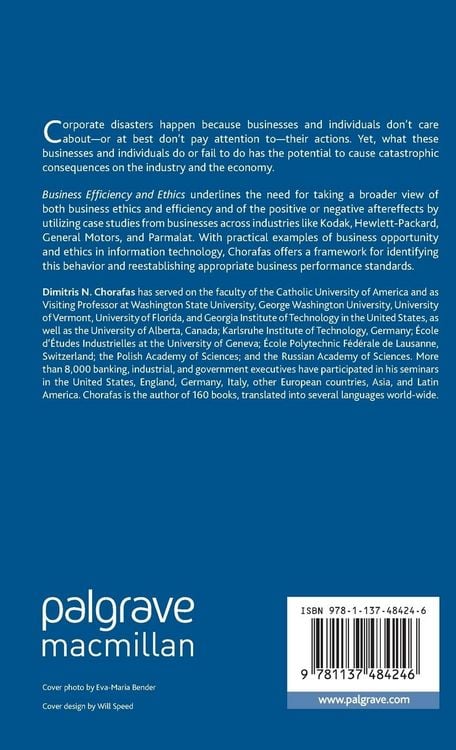 Corporate disasters happen because businesses and individuals don't care about—or at best don't pay attention to—their actions. Yet, what these businesses and individuals do or fail to do has the potential to cause catastrophic consequences on the industry and the economy.

Business Efficiency and Ethics underlines the need for taking a broader view of both business ethics and efficiency and of the positive or negative aftereffects by utilizing case studies from businesses across industries like Kodak, Hewlett-Packard, General Motors, and Parmalat. With practical examples of business opportunity and ethics in information technology, Chorafas offers a framework for identifying this behavior and reestablishing appropriate business performance standards.

Dimitris N. Chorafas has served on the faculty of the Catholic University of America and as Visiting Professor at Washington State University, George Washington University, University of Vermont, University of Florida, and Georgia Institute of Technology in the United States, as well as the University of Alberta, Canada; Karlsruhe Institute of Technology, Germany; École d'Études Industrielles at the University of Geneva; École Polytechnic Fédérale de Lausanne, Switzerland; the Polish Academy of Sciences; and the Russian Academy of Sciences. More than 8,000 banking, industrial, and government executives have participated in his seminars in the United States, England, Germany, Italy, other European countries, Asia, and Latin America. Chorafas is the author of 160 books, translated into several languages world-wide.

palgrave
macmillan

Cover photo by Eva-Maria Bender

Cover design by Will Speed

ISBN 978-1-137-48424-6

9 781137 484246

www.palgrave.com